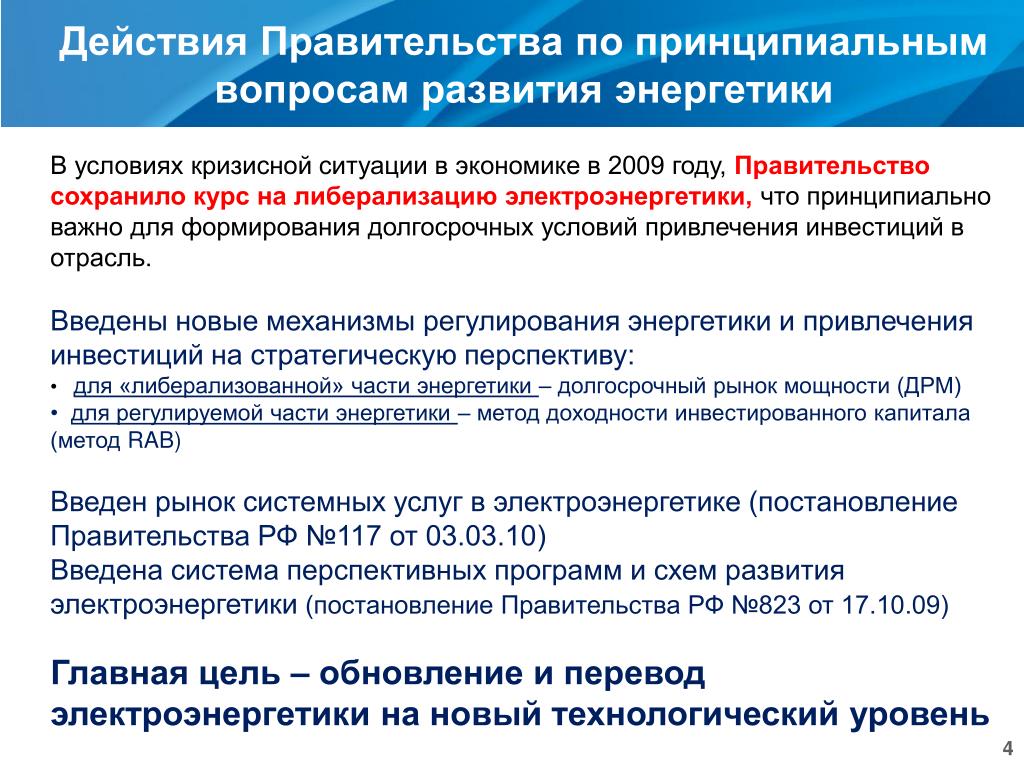 Действия Правительства по принципиальным вопросам развития энергетики

В условиях кризисной ситуации в экономике в 2009 году, Правительство сохранило курс на либерализацию электроэнергетики, что принципиально важно для формирования долгосрочных условий привлечения инвестиций в отрасль.

Введены новые механизмы регулирования энергетики и привлечения инвестиций на стратегическую перспективу:
• для «либерализованной» части энергетики – долгосрочный рынок мощности (ДРМ)
• для регулируемой части энергетики – метод доходности инвестированного капитала (метод RAB)

Введен рынок системных услуг в электроэнергетике (постановление Правительства РФ №117 от 03.03.10)
Введена система перспективных программ и схем развития электроэнергетики (постановление Правительства РФ №823 от 17.10.09)

Главная цель – обновление и перевод электроэнергетики на новый технологический уровень

4